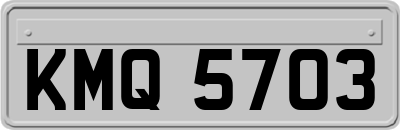 KMQ 5703